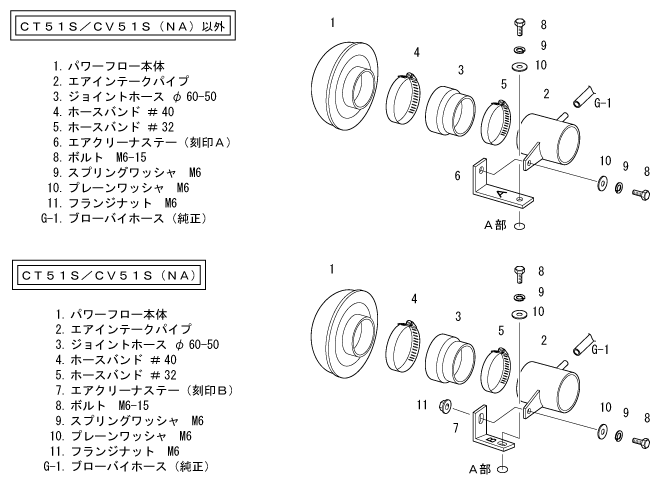 CT51S／CV51S（NA）以外

1. パワーフロー本体
2. エアインテークパイプ
3. ジョイントホース φ60-50
4. ホースバンド ＃40
5. ホースバンド ＃32
6. エアクリーナステー（刻印Ａ）
8. ボルト M6-15
9. スプリングワッシャ M6
10. プレーンワッシャ M6
11. フランジナット M6
G-1. ブローバイホース（純正）

1
4
3
5
2
8
9
10
G-1
6
A
10
9
8
A部

CT51S／CV51S（NA）

1. パワーフロー本体
2. エアインテークパイプ
3. ジョイントホース φ60-50
4. ホースバンド ＃40
5. ホースバンド ＃32
7. エアクリーナステー（刻印Ｂ）
8. ボルト M6-15
9. スプリングワッシャ M6
10. プレーンワッシャ M6
11. フランジナット M6
G-1. ブローバイホース（純正）

1
4
3
5
2
8
9
10
G-1
11
7
B
10
9
8
A部